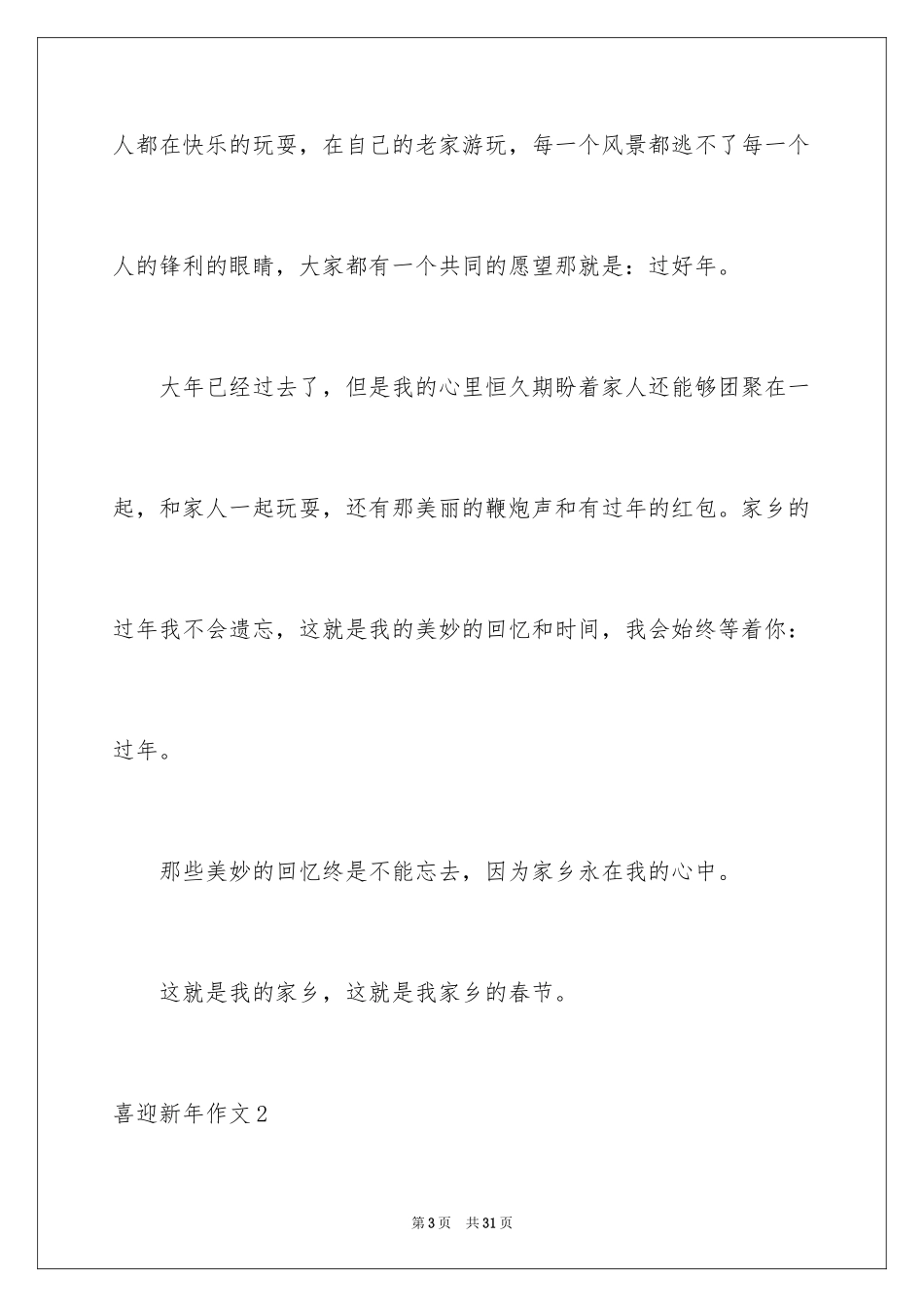 人都在快乐的玩耍，在自己的老家游玩，每一个风景都逃不了每一个人的锋利的眼睛，大家都有一个共同的愿望那就是：过好年。

大年已经过去了，但是我的心里恒久期盼着家人还能够团聚在一起，和家人一起玩耍，还有那美丽的鞭炮声和有过年的红包。家乡的过年我不会遗忘，这就是我的美妙的回忆和时间，我会始终等着你：过年。

那些美妙的回忆终是不能忘去，因为家乡永在我的心中。

这就是我的家乡，这就是我家乡的春节。

喜迎新年作文2

第3页　共31页